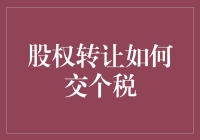 股权转让如何交个税